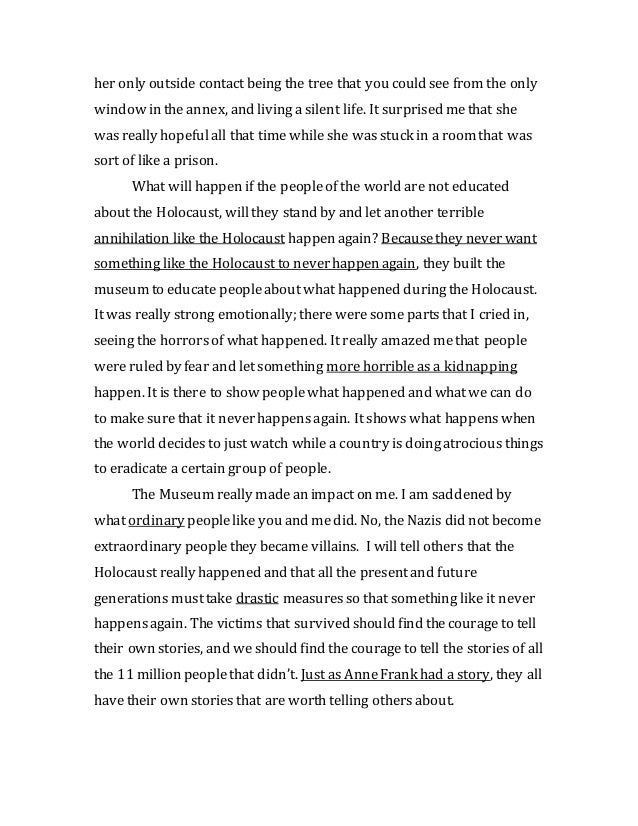 her only outside contact being the tree that you could see from the only window in the annex, and living a silent life. It surprised me that she was really hopeful all that time while she was stuck in a room that was sort of like a prison.

What will happen if the people of the world are not educated about the Holocaust, will they stand by and let another terrible annihilation like the Holocaust happen again? Because they never want something like the Holocaust to never happen again, they built the museum to educate people about what happened during the Holocaust. It was really strong emotionally; there were some parts that I cried in, seeing the horrors of what happened. It really amazed me that people were ruled by fear and let something more horrible as a kidnapping happen. It is there to show people what happened and what we can do to make sure that it never happens again. It shows what happens when the world decides to just watch while a country is doing atrocious things to eradicate a certain group of people.

The Museum really made an impact on me. I am saddened by what ordinary people like you and me did. No, the Nazis did not become extraordinary people they became villains. I will tell others that the Holocaust really happened and that all the present and future generations must take drastic measures so that something like it never happens again. The victims that survived should find the courage to tell their own stories, and we should find the courage to tell the stories of all the 11 million people that didn't. Just as Anne Frank had a story, they all have their own stories that are worth telling others about.